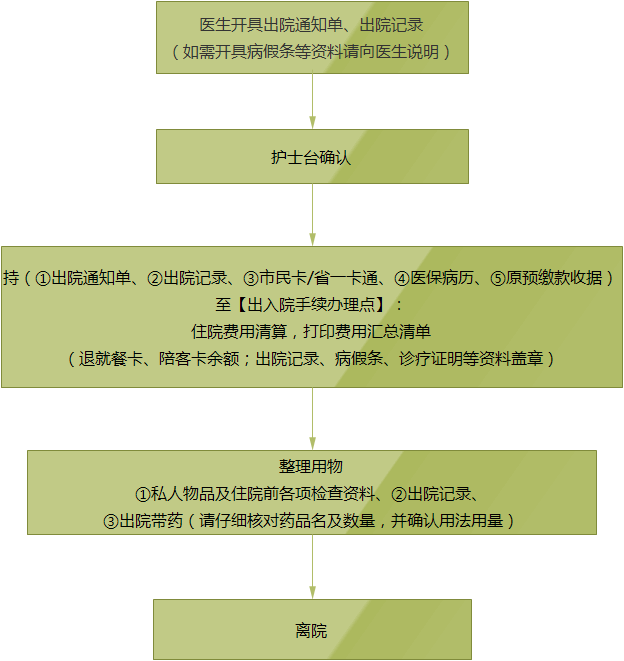 医生开具出院通知单、出院记录
（如需开具病假条等资料请向医生说明）

护士台确认

持（①出院通知单、②出院记录、③市民卡/省一卡通、④医保病历、⑤原预缴款收据）
至【出入院手续办理点】：
住院费用清算，打印费用汇总清单
（退就餐卡、陪客卡余额；出院记录、病假条、诊疗证明等资料盖章）

整理用物
①私人物品及住院前各项检查资料、②出院记录、
③出院带药（请仔细核对药品名及数量，并确认用法用量）

离院